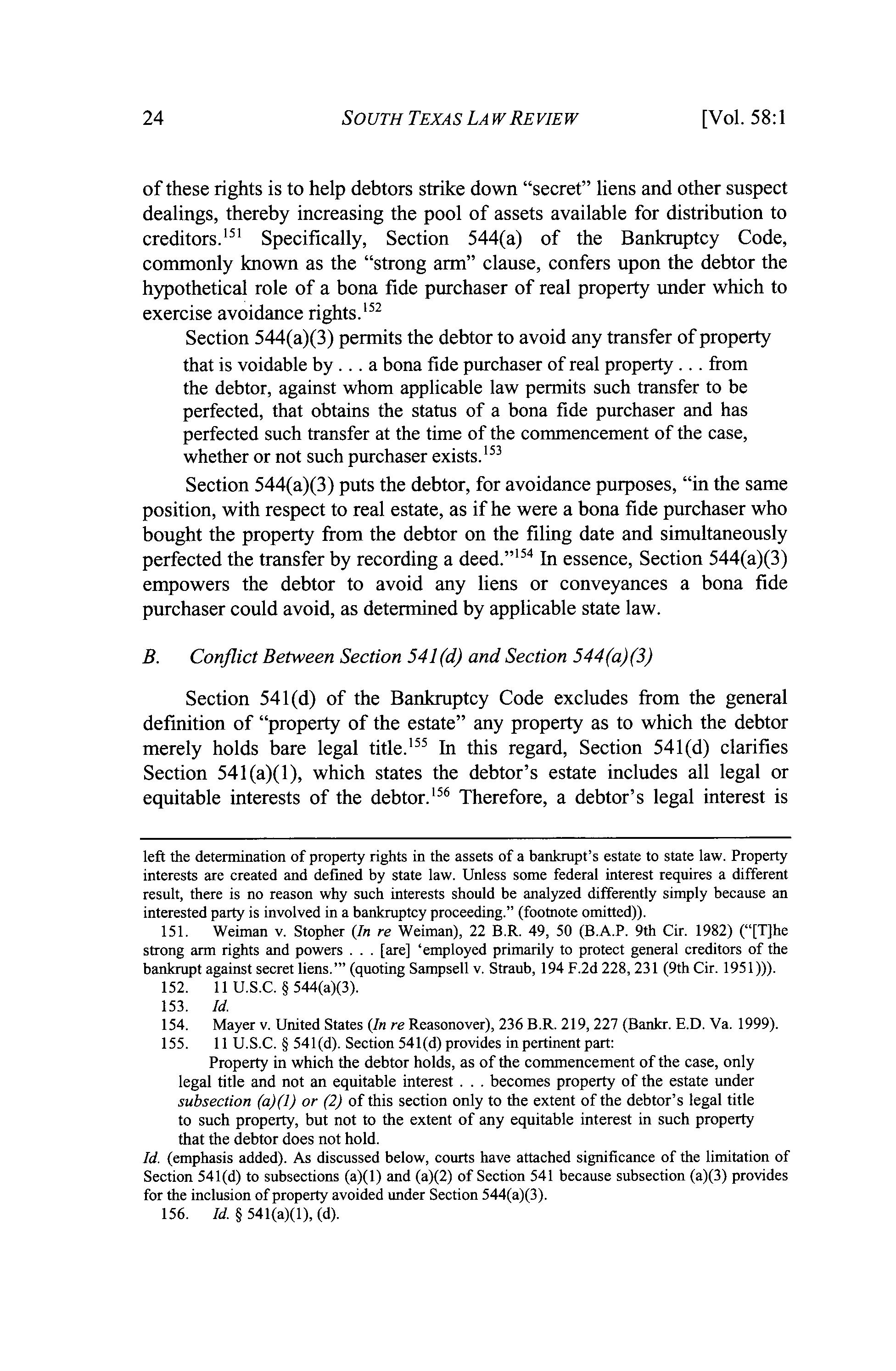 24 SOUTH TEXAS LAW REVIEW [Vol. 58:1

of these rights is to help debtors strike down "secret" liens and other suspect dealings, thereby increasing the pool of assets available for distribution to creditors.$^{151}$ Specifically, Section 544(a) of the Bankruptcy Code, commonly known as the "strong arm" clause, confers upon the debtor the hypothetical role of a bona fide purchaser of real property under which to exercise avoidance rights.$^{152}$

Section 544(a)(3) permits the debtor to avoid any transfer of property that is voidable by . . . a bona fide purchaser of real property . . . from the debtor, against whom applicable law permits such transfer to be perfected, that obtains the status of a bona fide purchaser and has perfected such transfer at the time of the commencement of the case, whether or not such purchaser exists.$^{153}$

Section 544(a)(3) puts the debtor, for avoidance purposes, "in the same position, with respect to real estate, as if he were a bona fide purchaser who bought the property from the debtor on the filing date and simultaneously perfected the transfer by recording a deed."$^{154}$ In essence, Section 544(a)(3) empowers the debtor to avoid any liens or conveyances a bona fide purchaser could avoid, as determined by applicable state law.

B. Conflict Between Section 541(d) and Section 544(a)(3)

Section 541(d) of the Bankruptcy Code excludes from the general definition of "property of the estate" any property as to which the debtor merely holds bare legal title.$^{155}$ In this regard, Section 541(d) clarifies Section 541(a)(1), which states the debtor's estate includes all legal or equitable interests of the debtor.$^{156}$ Therefore, a debtor's legal interest is

left the determination of property rights in the assets of a bankrupt's estate to state law. Property interests are created and defined by state law. Unless some federal interest requires a different result, there is no reason why such interests should be analyzed differently simply because an interested party is involved in a bankruptcy proceeding." (footnote omitted)).

151. Weiman v. Stopher (In re Weiman), 22 B.R. 49, 50 (B.A.P. 9th Cir. 1982) ("[T]he strong arm rights and powers . . . [are] 'employed primarily to protect general creditors of the bankrupt against secret liens.'" (quoting Sampsell v. Straub, 194 F.2d 228, 231 (9th Cir. 1951))).

152. 11 U.S.C. § 544(a)(3).

153. Id.

154. Mayer v. United States (In re Reasonover), 236 B.R. 219, 227 (Bankr. E.D. Va. 1999).

155. 11 U.S.C. § 541(d). Section 541(d) provides in pertinent part:

Property in which the debtor holds, as of the commencement of the case, only legal title and not an equitable interest . . . becomes property of the estate under subsection (a)(1) or (2) of this section only to the extent of the debtor's legal title to such property, but not to the extent of any equitable interest in such property that the debtor does not hold.

Id. (emphasis added). As discussed below, courts have attached significance of the limitation of Section 541(d) to subsections (a)(1) and (a)(2) of Section 541 because subsection (a)(3) provides for the inclusion of property avoided under Section 544(a)(3).

156. Id. § 541(a)(1), (d).